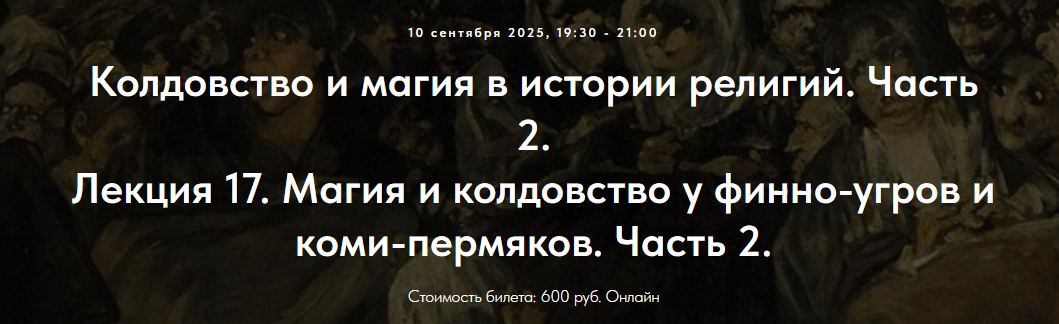 10 сентября 2025, 19:30 - 21:00

Колдовство и магия в истории религий. Часть 2.
Лекция 17. Магия и колдовство у финно-угров и коми-пермяков. Часть 2.

Стоимость билета: 600 руб. Онлайн